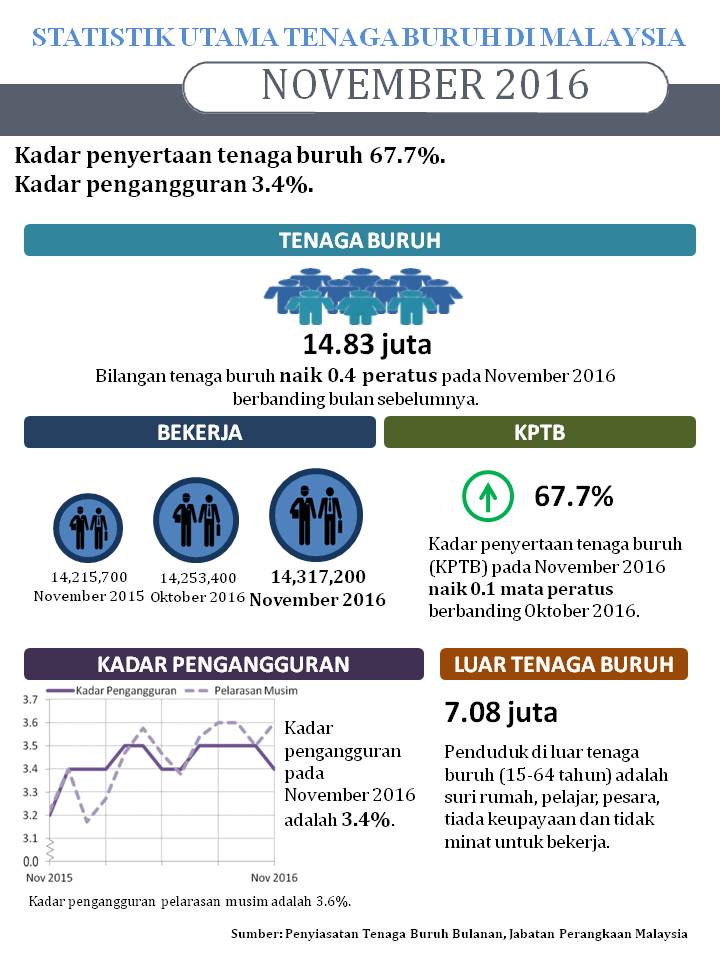 STATISTIK UTAMA TENAGA BURUH DI MALAYSIA

NOVEMBER 2016

Kadar penyertaan tenaga buruh 67.7%.
Kadar pengangguran 3.4%.

TENAGA BURUH

14.83 juta

Bilangan tenaga buruh naik 0.4 peratus pada November 2016 berbanding bulan sebelumnya.

BEKERJA

14,215,700
November 2015

14,253,400
Oktober 2016

14,317,200
November 2016

KPTB

67.7%

Kadar penyertaan tenaga buruh (KPTB) pada November 2016 naik 0.1 mata peratus berbanding Oktober 2016.

KADAR PENGANGGURAN

Kadar Pengangguran
Pelarasan Musim

3.7
3.6
3.5
3.4
3.3
3.2
3.1
0.0

Nov 2015
Nov 2016

Kadar pengangguran pada November 2016 adalah 3.4%.

Kadar pengangguran pelarasan musim adalah 3.6%.

LUAR TENAGA BURUH

7.08 juta

Penduduk di luar tenaga buruh (15-64 tahun) adalah suri rumah, pelajar, pesara, tiada keupayaan dan tidak minat untuk bekerja.

Sumber: Penyiasatan Tenaga Buruh Bulanan, Jabatan Perangkaan Malaysia